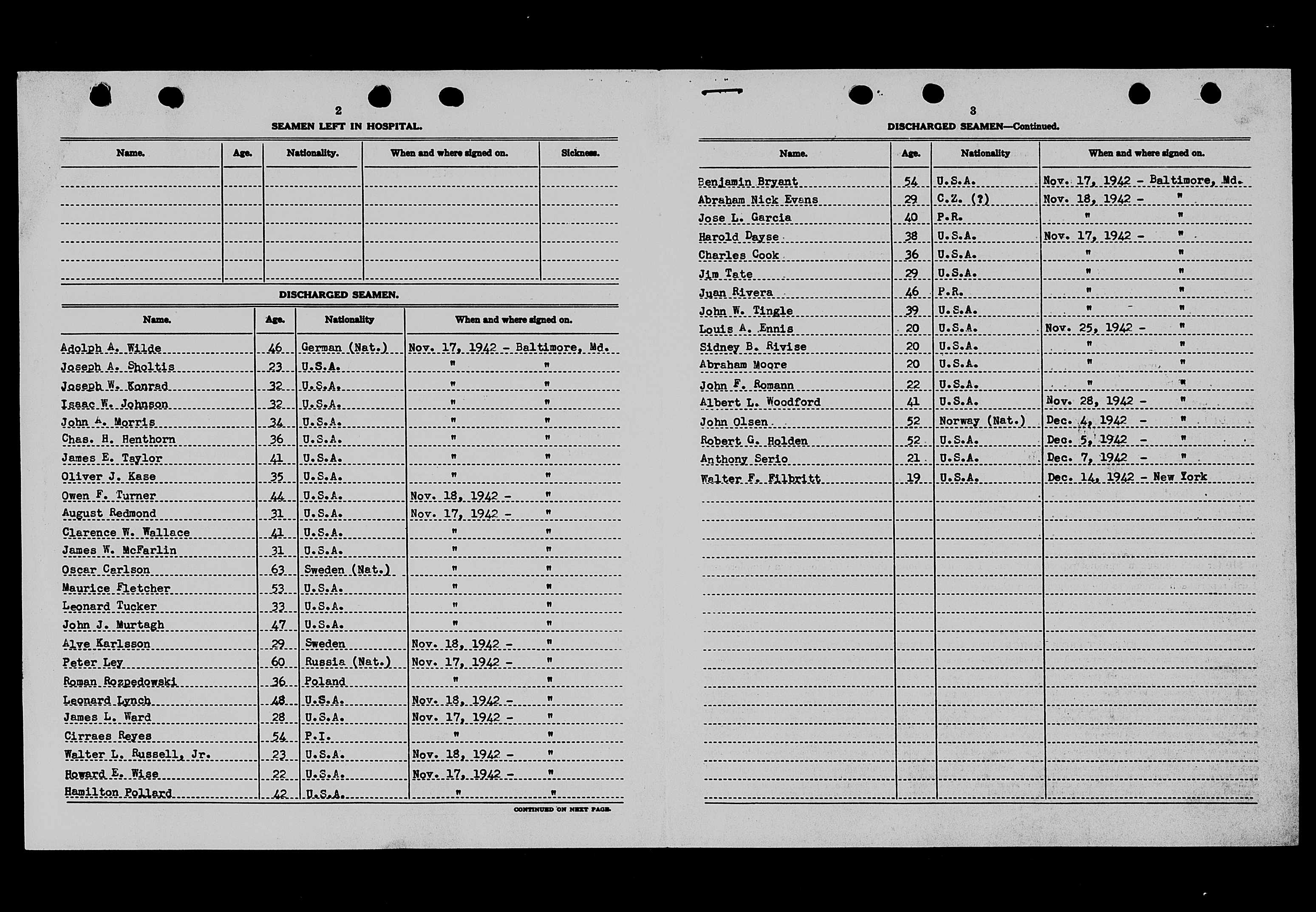 2

SEAMEN LEFT IN HOSPITAL.

| Name. | Age. | Nationality. | When and where signed on. | Sickness. |
|---|---|---|---|---|
| | | | | |

DISCHARGED SEAMEN.

| Name. | Age. | Nationality | When and where signed on. |
|---|---|---|---|
| Adolph A. Wilde | 46 | German (Nat.) | Nov. 17, 1942 - Baltimore, Md. |
| Joseph A. Sholtis | 23 | U.S.A. | " " |
| Joseph W. Konrad | 32 | U.S.A. | " " |
| Isaac W. Johnson | 32 | U.S.A. | " " |
| John A. Morris | 34 | U.S.A. | " " |
| Chas. H. Henthorn | 36 | U.S.A. | " " |
| James E. Taylor | 41 | U.S.A. | " " |
| Oliver J. Kase | 35 | U.S.A. | " " |
| Owen F. Turner | 44 | U.S.A. | Nov. 18, 1942 - " |
| August Redmond | 31 | U.S.A. | Nov. 17, 1942 - " |
| Clarence W. Wallace | 41 | U.S.A. | " " |
| James W. McFarlin | 31 | U.S.A. | " " |
| Oscar Carlson | 63 | Sweden (Nat.) | " " |
| Maurice Fletcher | 53 | U.S.A. | " " |
| Leonard Tucker | 33 | U.S.A. | " " |
| John J. Murtagh | 47 | U.S.A. | " " |
| Alve Karlsson | 29 | Sweden | Nov. 18, 1942 - " |
| Peter Ley | 60 | Russia (Nat.) | Nov. 17, 1942 - " |
| Roman Rozpedowski | 36 | Poland | " " |
| Leonard Lynch | 48 | U.S.A. | Nov. 18, 1942 - " |
| James L. Ward | 28 | U.S.A. | Nov. 17, 1942 - " |
| Cirraes Reyes | 54 | P.I. | " " |
| Walter L. Russell, Jr. | 23 | U.S.A. | Nov. 18, 1942 - " |
| Howard E. Wise | 22 | U.S.A. | Nov. 17, 1942 - " |
| Hamilton Pollard | 42 | U.S.A. | " " |

CONTINUED ON NEXT PAGE.

3

DISCHARGED SEAMEN—Continued.

| Name. | Age. | Nationality | When and where signed on. |
|---|---|---|---|
| Benjamin Bryant | 54 | U.S.A. | Nov. 17, 1942 - Baltimore, Md. |
| Abraham Nick Evans | 29 | C.Z. (?) | Nov. 18, 1942 - " |
| Jose L. Garcia | 40 | P.R. | " " |
| Harold Dayse | 38 | U.S.A. | Nov. 17, 1942 - " |
| Charles Cook | 36 | U.S.A. | " " |
| Jim Tate | 29 | U.S.A. | " " |
| Juan Rivera | 46 | P.R. | " " |
| John W. Tingle | 39 | U.S.A. | " " |
| Louis A. Ennis | 20 | U.S.A. | Nov. 25, 1942 - " |
| Sidney B. Rivise | 20 | U.S.A. | " " |
| Abraham Moore | 20 | U.S.A. | " " |
| John F. Romann | 22 | U.S.A. | " " |
| Albert L. Woodford | 41 | U.S.A. | Nov. 28, 1942 - " |
| John Olsen | 52 | Norway (Nat.) | Dec. 4, 1942 - " |
| Robert G. Holden | 52 | U.S.A. | Dec. 5, 1942 - " |
| Anthony Serio | 21 | U.S.A. | Dec. 7, 1942 - " |
| Walter F. Filbritt | 19 | U.S.A. | Dec. 14, 1942 - New York |